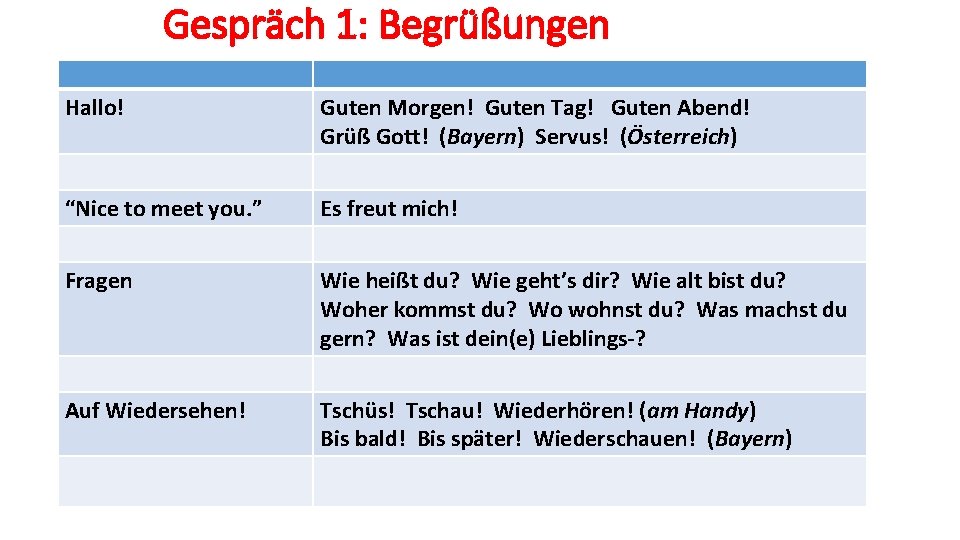 Gespräch 1: Begrüßungen

| | |
|---|---|
| Hallo! | Guten Morgen! Guten Tag! Guten Abend! Grüß Gott! (Bayern) Servus! (Österreich) |
| | |
| “Nice to meet you.” | Es freut mich! |
| | |
| Fragen | Wie heißt du? Wie geht’s dir? Wie alt bist du? Woher kommst du? Wo wohnst du? Was machst du gern? Was ist dein(e) Lieblings-? |
| | |
| Auf Wiedersehen! | Tschüs! Tschau! Wiederhören! (am Handy) Bis bald! Bis später! Wiederschauen! (Bayern) |
| | |